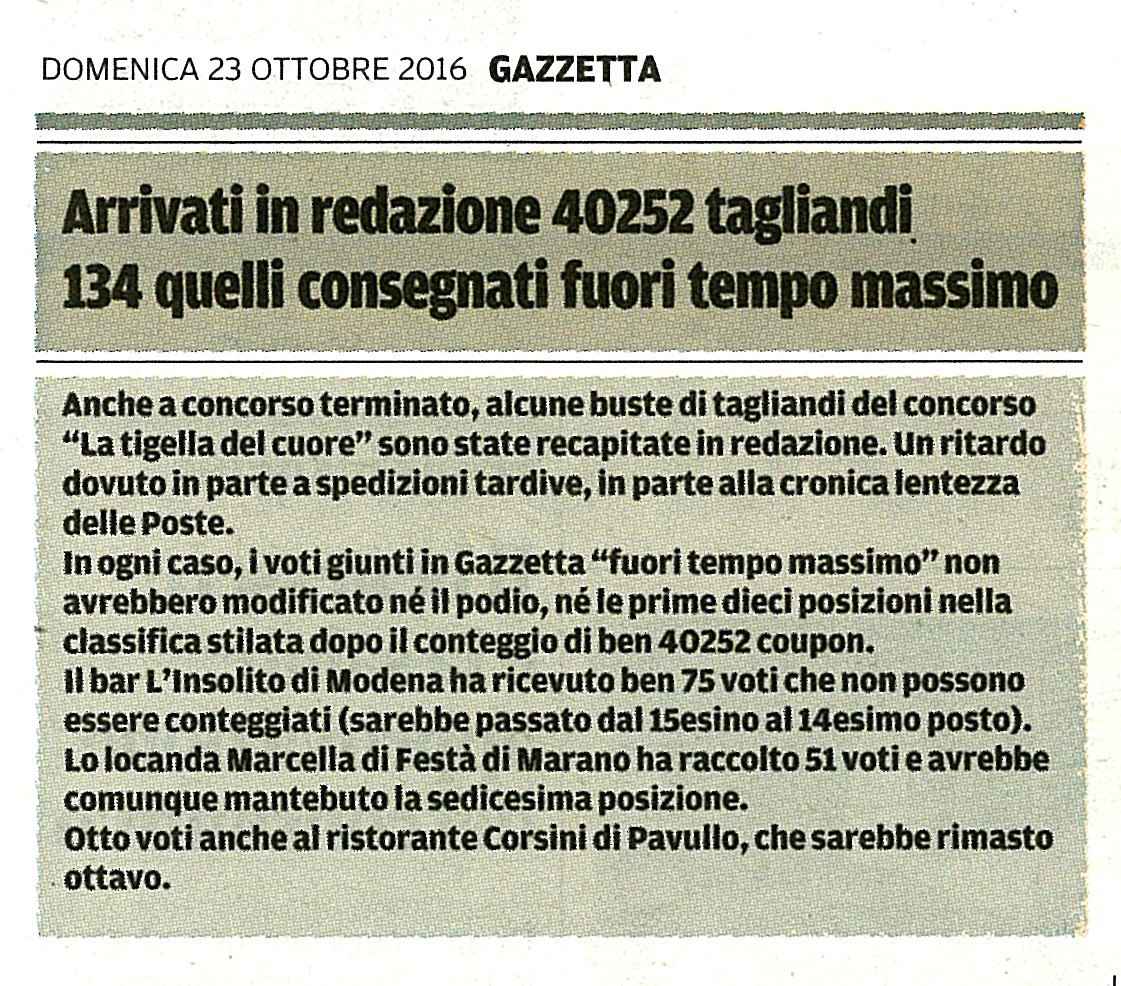 DOMENICA 23 OTTOBRE 2016 GAZZETTA

Arrivati in redazione 40252 tagliandi
134 quelli consegnati fuori tempo massimo

Anche a concorso terminato, alcune buste di tagliandi del concorso "La tigella del cuore" sono state recapitate in redazione. Un ritardo dovuto in parte a spedizioni tardive, in parte alla cronica lentezza delle Poste.
In ogni caso, i voti giunti in Gazzetta "fuori tempo massimo" non avrebbero modificato né il podio, né le prime dieci posizioni nella classifica stilata dopo il conteggio di ben 40252 coupon.
Il bar L'Insolito di Modena ha ricevuto ben 75 voti che non possono essere conteggiati (sarebbe passato dal 15esino al 14esimo posto).
Lo locanda Marcella di Festà di Marano ha raccolto 51 voti e avrebbe comunque mantebuto la sedicesima posizione.
Otto voti anche al ristorante Corsini di Pavullo, che sarebbe rimasto ottavo.